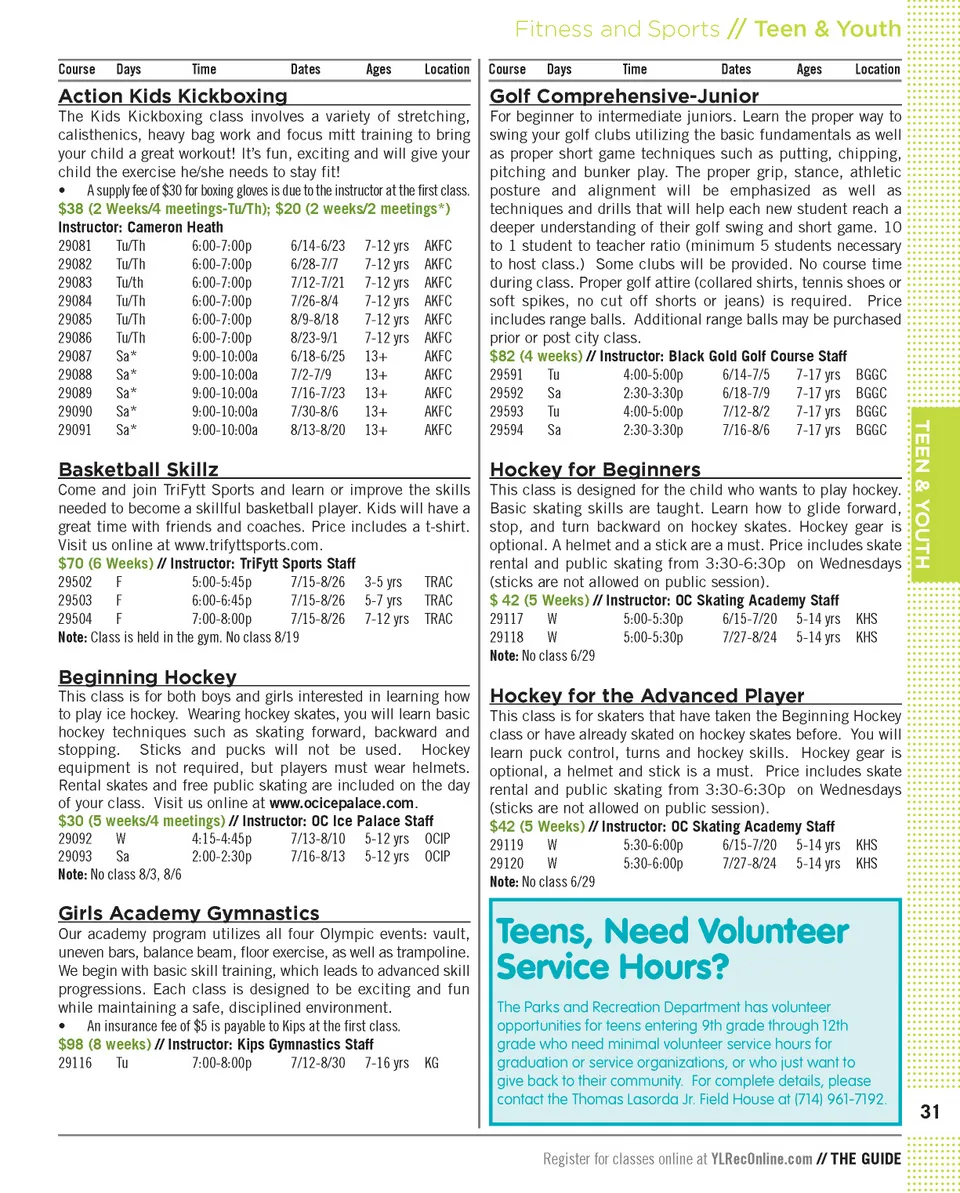 Fitness and Sports // Teen & Youth

| Course | Days | Time | Dates | Ages | Location |
|---|---|---|---|---|---|

Action Kids Kickboxing

The Kids Kickboxing class involves a variety of stretching, calisthenics, heavy bag work and focus mitt training to bring your child a great workout! It's fun, exciting and will give your child the exercise he/she needs to stay fit!

• A supply fee of $30 for boxing gloves is due to the instructor at the first class.

$38 (2 Weeks/4 meetings-Tu/Th); $20 (2 weeks/2 meetings*)
Instructor: Cameron Heath

| 29081 | Tu/Th | 6:00-7:00p | 6/14-6/23 | 7-12 yrs | AKFC |
|---|---|---|---|---|---|
| 29082 | Tu/Th | 6:00-7:00p | 6/28-7/7 | 7-12 yrs | AKFC |
| 29083 | Tu/th | 6:00-7:00p | 7/12-7/21 | 7-12 yrs | AKFC |
| 29084 | Tu/Th | 6:00-7:00p | 7/26-8/4 | 7-12 yrs | AKFC |
| 29085 | Tu/Th | 6:00-7:00p | 8/9-8/18 | 7-12 yrs | AKFC |
| 29086 | Tu/Th | 6:00-7:00p | 8/23-9/1 | 7-12 yrs | AKFC |
| 29087 | Sa* | 9:00-10:00a | 6/18-6/25 | 13+ | AKFC |
| 29088 | Sa* | 9:00-10:00a | 7/2-7/9 | 13+ | AKFC |
| 29089 | Sa* | 9:00-10:00a | 7/16-7/23 | 13+ | AKFC |
| 29090 | Sa* | 9:00-10:00a | 7/30-8/6 | 13+ | AKFC |
| 29091 | Sa* | 9:00-10:00a | 8/13-8/20 | 13+ | AKFC |

Basketball Skillz

Come and join TriFytt Sports and learn or improve the skills needed to become a skillful basketball player. Kids will have a great time with friends and coaches. Price includes a t-shirt. Visit us online at www.trifyttsports.com.

$70 (6 Weeks) // Instructor: TriFytt Sports Staff

| 29502 | F | 5:00-5:45p | 7/15-8/26 | 3-5 yrs | TRAC |
|---|---|---|---|---|---|
| 29503 | F | 6:00-6:45p | 7/15-8/26 | 5-7 yrs | TRAC |
| 29504 | F | 7:00-8:00p | 7/15-8/26 | 7-12 yrs | TRAC |

Note: Class is held in the gym. No class 8/19

Beginning Hockey

This class is for both boys and girls interested in learning how to play ice hockey. Wearing hockey skates, you will learn basic hockey techniques such as skating forward, backward and stopping. Sticks and pucks will not be used. Hockey equipment is not required, but players must wear helmets. Rental skates and free public skating are included on the day of your class. Visit us online at www.ocicepalace.com.

$30 (5 weeks/4 meetings) // Instructor: OC Ice Palace Staff

| 29092 | W | 4:15-4:45p | 7/13-8/10 | 5-12 yrs | OCIP |
|---|---|---|---|---|---|
| 29093 | Sa | 2:00-2:30p | 7/16-8/13 | 5-12 yrs | OCIP |

Note: No class 8/3, 8/6

Girls Academy Gymnastics

Our academy program utilizes all four Olympic events: vault, uneven bars, balance beam, floor exercise, as well as trampoline. We begin with basic skill training, which leads to advanced skill progressions. Each class is designed to be exciting and fun while maintaining a safe, disciplined environment.

• An insurance fee of $5 is payable to Kips at the first class.

$98 (8 weeks) // Instructor: Kips Gymnastics Staff

| 29116 | Tu | 7:00-8:00p | 7/12-8/30 | 7-16 yrs | KG |
|---|---|---|---|---|---|

| Course | Days | Time | Dates | Ages | Location |
|---|---|---|---|---|---|

Golf Comprehensive-Junior

For beginner to intermediate juniors. Learn the proper way to swing your golf clubs utilizing the basic fundamentals as well as proper short game techniques such as putting, chipping, pitching and bunker play. The proper grip, stance, athletic posture and alignment will be emphasized as well as techniques and drills that will help each new student reach a deeper understanding of their golf swing and short game. 10 to 1 student to teacher ratio (minimum 5 students necessary to host class.) Some clubs will be provided. No course time during class. Proper golf attire (collared shirts, tennis shoes or soft spikes, no cut off shorts or jeans) is required. Price includes range balls. Additional range balls may be purchased prior or post city class.

$82 (4 weeks) // Instructor: Black Gold Golf Course Staff

| 29591 | Tu | 4:00-5:00p | 6/14-7/5 | 7-17 yrs | BGGC |
|---|---|---|---|---|---|
| 29592 | Sa | 2:30-3:30p | 6/18-7/9 | 7-17 yrs | BGGC |
| 29593 | Tu | 4:00-5:00p | 7/12-8/2 | 7-17 yrs | BGGC |
| 29594 | Sa | 2:30-3:30p | 7/16-8/6 | 7-17 yrs | BGGC |

Hockey for Beginners

This class is designed for the child who wants to play hockey. Basic skating skills are taught. Learn how to glide forward, stop, and turn backward on hockey skates. Hockey gear is optional. A helmet and a stick are a must. Price includes skate rental and public skating from 3:30-6:30p on Wednesdays (sticks are not allowed on public session).

$ 42 (5 Weeks) // Instructor: OC Skating Academy Staff

| 29117 | W | 5:00-5:30p | 6/15-7/20 | 5-14 yrs | KHS |
|---|---|---|---|---|---|
| 29118 | W | 5:00-5:30p | 7/27-8/24 | 5-14 yrs | KHS |

Note: No class 6/29

Hockey for the Advanced Player

This class is for skaters that have taken the Beginning Hockey class or have already skated on hockey skates before. You will learn puck control, turns and hockey skills. Hockey gear is optional, a helmet and stick is a must. Price includes skate rental and public skating from 3:30-6:30p on Wednesdays (sticks are not allowed on public session).

$42 (5 Weeks) // Instructor: OC Skating Academy Staff

| 29119 | W | 5:30-6:00p | 6/15-7/20 | 5-14 yrs | KHS |
|---|---|---|---|---|---|
| 29120 | W | 5:30-6:00p | 7/27-8/24 | 5-14 yrs | KHS |

Note: No class 6/29

Teens, Need Volunteer Service Hours?

The Parks and Recreation Department has volunteer opportunities for teens entering 9th grade through 12th grade who need minimal volunteer service hours for graduation or service organizations, or who just want to give back to their community. For complete details, please contact the Thomas Lasorda Jr. Field House at (714) 961-7192.

TEEN & YOUTH

31

Register for classes online at YLRecOnline.com // THE GUIDE